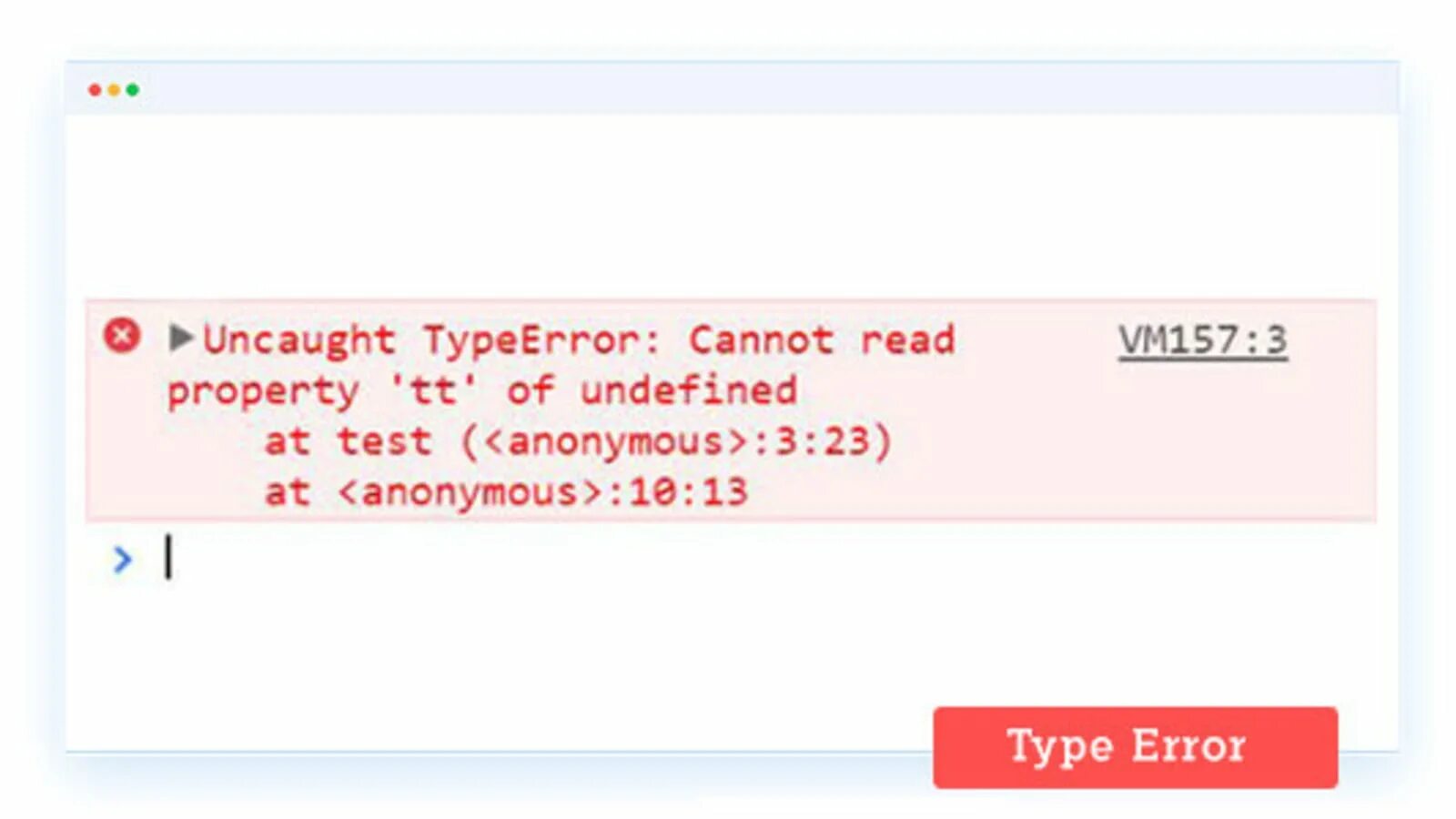 Uncaught TypeError: Cannot read property 'tt' of undefined
at test (<anonymous>:3:23)
at <anonymous>:10:13

VM157:3

>

Type Error